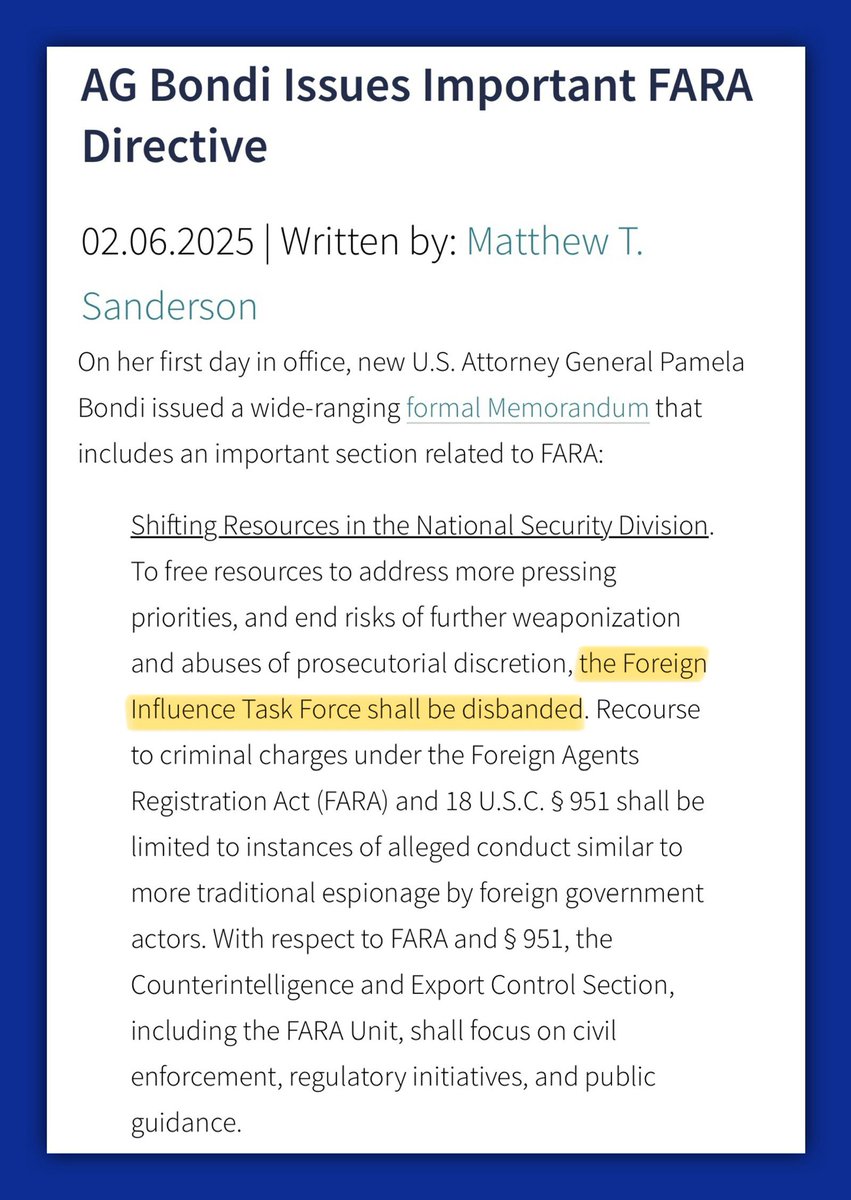 AG Bondi Issues Important FARA Directive

02.06.2025 | Written by: Matthew T. Sanderson

On her first day in office, new U.S. Attorney General Pamela Bondi issued a wide-ranging formal Memorandum that includes an important section related to FARA:

Shifting Resources in the National Security Division. To free resources to address more pressing priorities, and end risks of further weaponization and abuses of prosecutorial discretion, the Foreign Influence Task Force shall be disbanded. Recourse to criminal charges under the Foreign Agents Registration Act (FARA) and 18 U.S.C. § 951 shall be limited to instances of alleged conduct similar to more traditional espionage by foreign government actors. With respect to FARA and § 951, the Counterintelligence and Export Control Section, including the FARA Unit, shall focus on civil enforcement, regulatory initiatives, and public guidance.